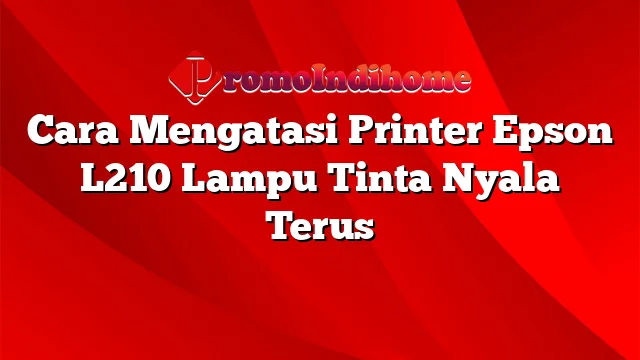 PromoIndihome

Cara Mengatasi Printer Epson L210 Lampu Tinta Nyala Terus